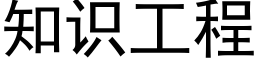 知识工程